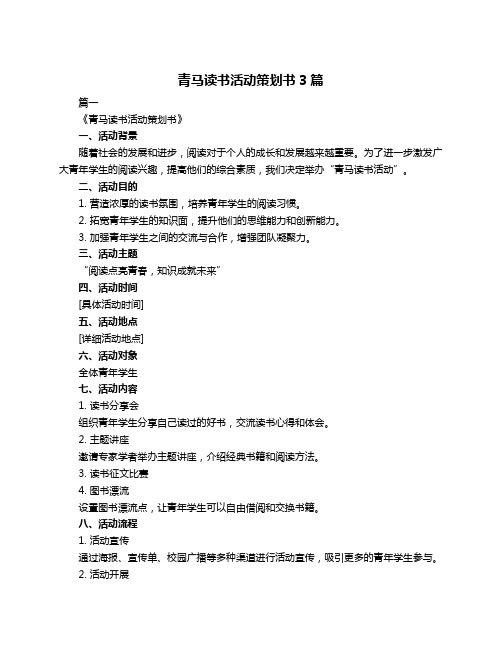 青马读书活动策划书 3 篇

篇一

《青马读书活动策划书》

一、活动背景

随着社会的发展和进步，阅读对于个人的成长和发展越来越重要。为了进一步激发广大青年学生的阅读兴趣，提高他们的综合素质，我们决定举办“青马读书活动”。

二、活动目的

1. 营造浓厚的读书氛围，培养青年学生的阅读习惯。

2. 拓宽青年学生的知识面，提升他们的思维能力和创新能力。

3. 加强青年学生之间的交流与合作，增强团队凝聚力。

三、活动主题

“阅读点亮青春，知识成就未来”

四、活动时间

[具体活动时间]

五、活动地点

[详细活动地点]

六、活动对象

全体青年学生

七、活动内容

1. 读书分享会

组织青年学生分享自己读过的好书，交流读书心得和体会。

2. 主题讲座

邀请专家学者举办主题讲座，介绍经典书籍和阅读方法。

3. 读书征文比赛

4. 图书漂流

设置图书漂流点，让青年学生可以自由借阅和交换书籍。

八、活动流程

1. 活动宣传

通过海报、宣传单、校园广播等多种渠道进行活动宣传，吸引更多的青年学生参与。

2. 活动开展